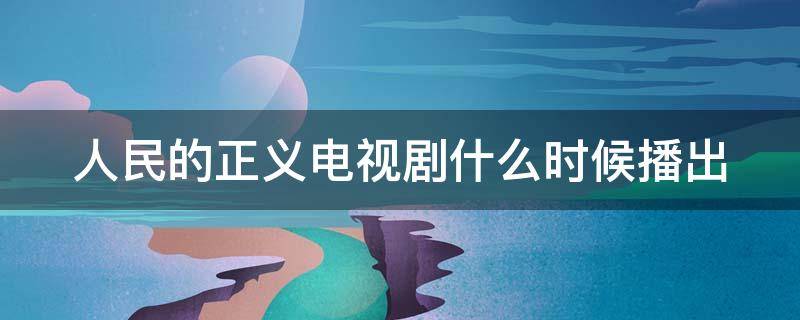 人民的正义电视剧什么时候播出